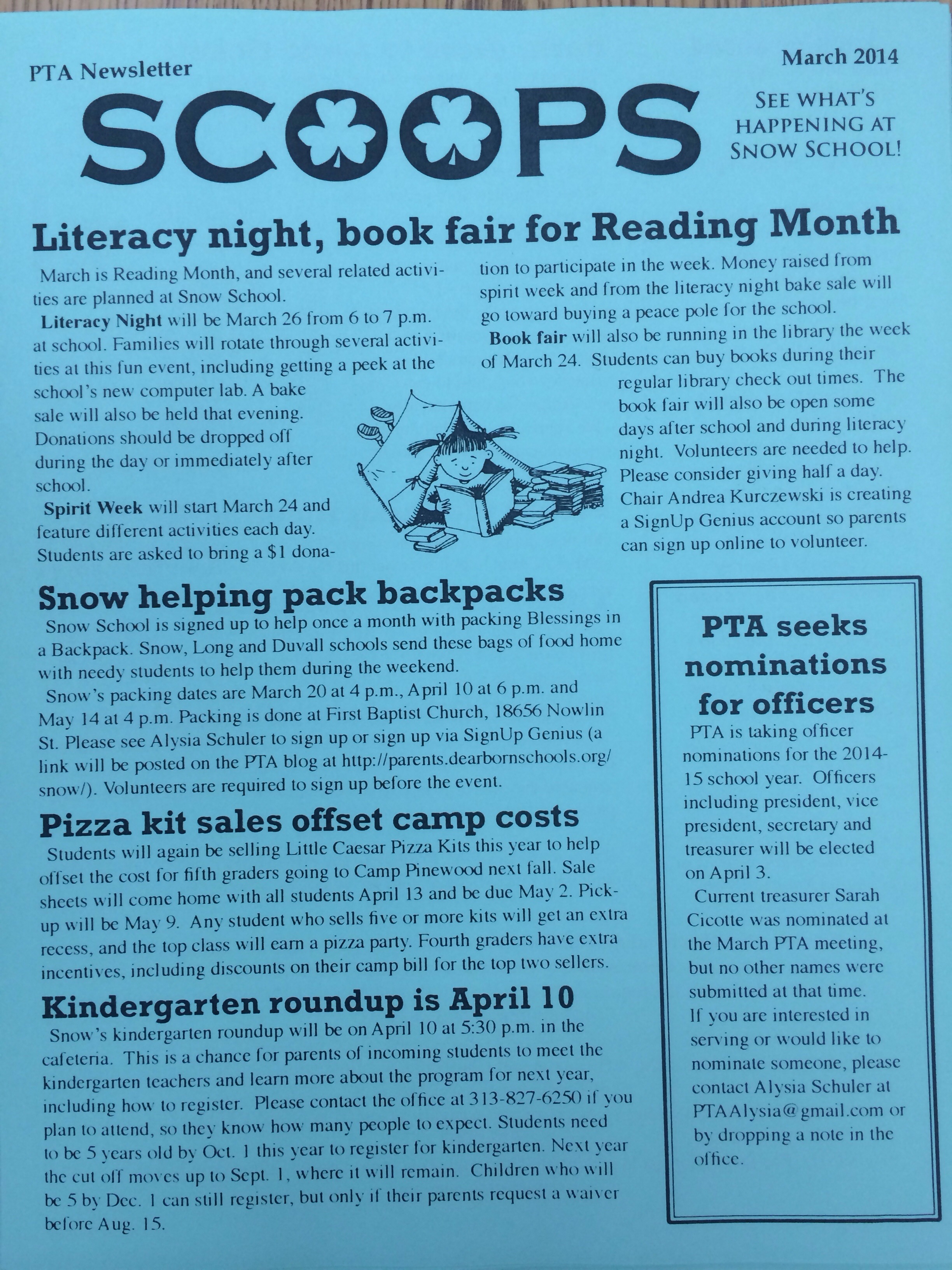 PTA Newsletter

March 2014

SCOOPS

SEE WHAT'S HAPPENING AT SNOW SCHOOL!

Literacy night, book fair for Reading Month

March is Reading Month, and several related activities are planned at Snow School.

Literacy Night will be March 26 from 6 to 7 p.m. at school. Families will rotate through several activities at this fun event, including getting a peek at the school's new computer lab. A bake sale will also be held that evening. Donations should be dropped off during the day or immediately after school.

Spirit Week will start March 24 and feature different activities each day. Students are asked to bring a $1 donation to participate in the week. Money raised from spirit week and from the literacy night bake sale will go toward buying a peace pole for the school.

Book fair will also be running in the library the week of March 24. Students can buy books during their regular library check out times. The book fair will also be open some days after school and during literacy night. Volunteers are needed to help. Please consider giving half a day. Chair Andrea Kurczewski is creating a SignUp Genius account so parents can sign up online to volunteer.

Snow helping pack backpacks

Snow School is signed up to help once a month with packing Blessings in a Backpack. Snow, Long and Duvall schools send these bags of food home with needy students to help them during the weekend.

Snow's packing dates are March 20 at 4 p.m., April 10 at 6 p.m. and May 14 at 4 p.m. Packing is done at First Baptist Church, 18656 Nowlin St. Please see Alysia Schuler to sign up or sign up via SignUp Genius (a link will be posted on the PTA blog at http://parents.dearbornschools.org/snow/). Volunteers are required to sign up before the event.

Pizza kit sales offset camp costs

Students will again be selling Little Caesar Pizza Kits this year to help offset the cost for fifth graders going to Camp Pinewood next fall. Sale sheets will come home with all students April 13 and be due May 2. Pickup will be May 9. Any student who sells five or more kits will get an extra recess, and the top class will earn a pizza party. Fourth graders have extra incentives, including discounts on their camp bill for the top two sellers.

Kindergarten roundup is April 10

Snow's kindergarten roundup will be on April 10 at 5:30 p.m. in the cafeteria. This is a chance for parents of incoming students to meet the kindergarten teachers and learn more about the program for next year, including how to register. Please contact the office at 313-827-6250 if you plan to attend, so they know how many people to expect. Students need to be 5 years old by Oct. 1 this year to register for kindergarten. Next year the cut off moves up to Sept. 1, where it will remain. Children who will be 5 by Dec. 1 can still register, but only if their parents request a waiver before Aug. 15.

PTA seeks nominations for officers

PTA is taking officer nominations for the 2014-15 school year. Officers including president, vice president, secretary and treasurer will be elected on April 3.

Current treasurer Sarah Cicotte was nominated at the March PTA meeting, but no other names were submitted at that time.

If you are interested in serving or would like to nominate someone, please contact Alysia Schuler at PTAAlysia@gmail.com or by dropping a note in the office.